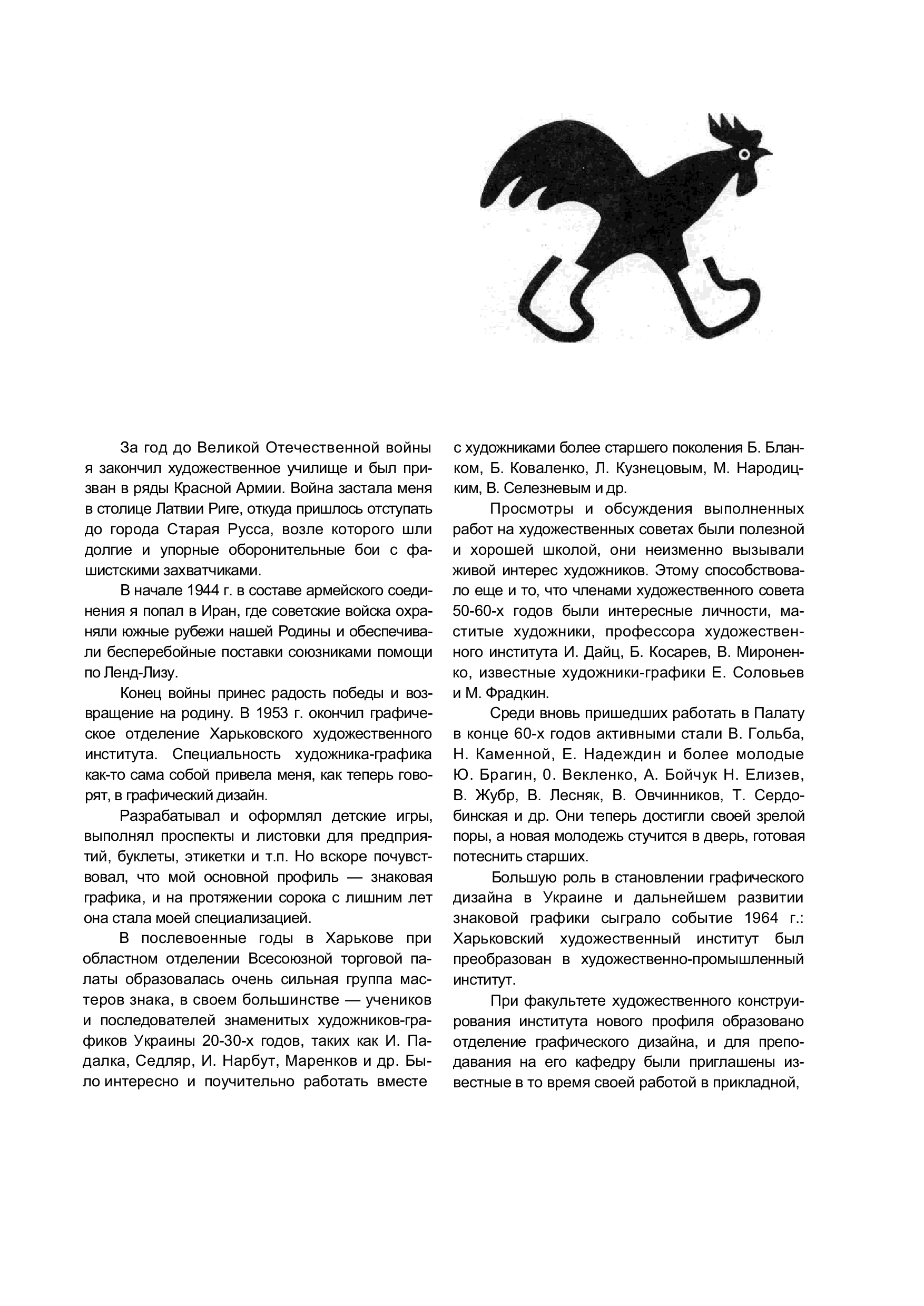 За год до Великой Отечественной войны я закончил художественное училище и был призван в ряды Красной Армии. Война застала меня в столице Латвии Риге, откуда пришлось отступать до города Старая Русса, возле которого шли долгие и упорные оборонительные бои с фашистскими захватчиками.

В начале 1944 г. в составе армейского соединения я попал в Иран, где советские войска охраняли южные рубежи нашей Родины и обеспечивали бесперебойные поставки союзниками помощи по Ленд-Лизу.

Конец войны принес радость победы и возвращение на родину. В 1953 г. окончил графическое отделение Харьковского художественного института. Специальность художника-графика как-то сама собой привела меня, как теперь говорят, в графический дизайн.

Разрабатывал и оформлял детские игры, выполнял проспекты и листовки для предприятий, буклеты, этикетки и т.п. Но вскоре почувствовал, что мой основной профиль — знаковая графика, и на протяжении сорока с лишним лет она стала моей специализацией.

В послевоенные годы в Харькове при областном отделении Всесоюзной торговой палаты образовалась очень сильная группа мастеров знака, в своем большинстве — учеников и последователей знаменитых художников-графиков Украины 20-30-х годов, таких как И. Падалка, Седляр, И. Нарбут, Маренков и др. Было интересно и поучительно работать вместе с художниками более старшего поколения Б. Бланком, Б. Коваленко, Л. Кузнецовым, М. Народицким, В. Селезневым и др.

Просмотры и обсуждения выполненных работ на художественных советах были полезной и хорошей школой, они неизменно вызывали живой интерес художников. Этому способствовало еще и то, что членами художественного совета 50-60-х годов были интересные личности, маститые художники, профессора художественного института И. Дайц, Б. Косарев, В. Мироненко, известные художники-графики Е. Соловьев и М. Фрадкин.

Среди вновь пришедших работать в Палату в конце 60-х годов активными стали В. Гольба, Н. Каменной, Е. Надеждин и более молодые Ю. Брагин, 0. Векленко, А. Бойчук Н. Елизев, В. Жубр, В. Лесняк, В. Овчинников, Т. Сердобинская и др. Они теперь достигли своей зрелой поры, а новая молодежь стучится в дверь, готовая потеснить старших.

Большую роль в становлении графического дизайна в Украине и дальнейшем развитии знаковой графики сыграло событие 1964 г.: Харьковский художественный институт был преобразован в художественно-промышленный институт.

При факультете художественного конструирования института нового профиля образовано отделение графического дизайна, и для преподавания на его кафедру были приглашены известные в то время своей работой в прикладной,